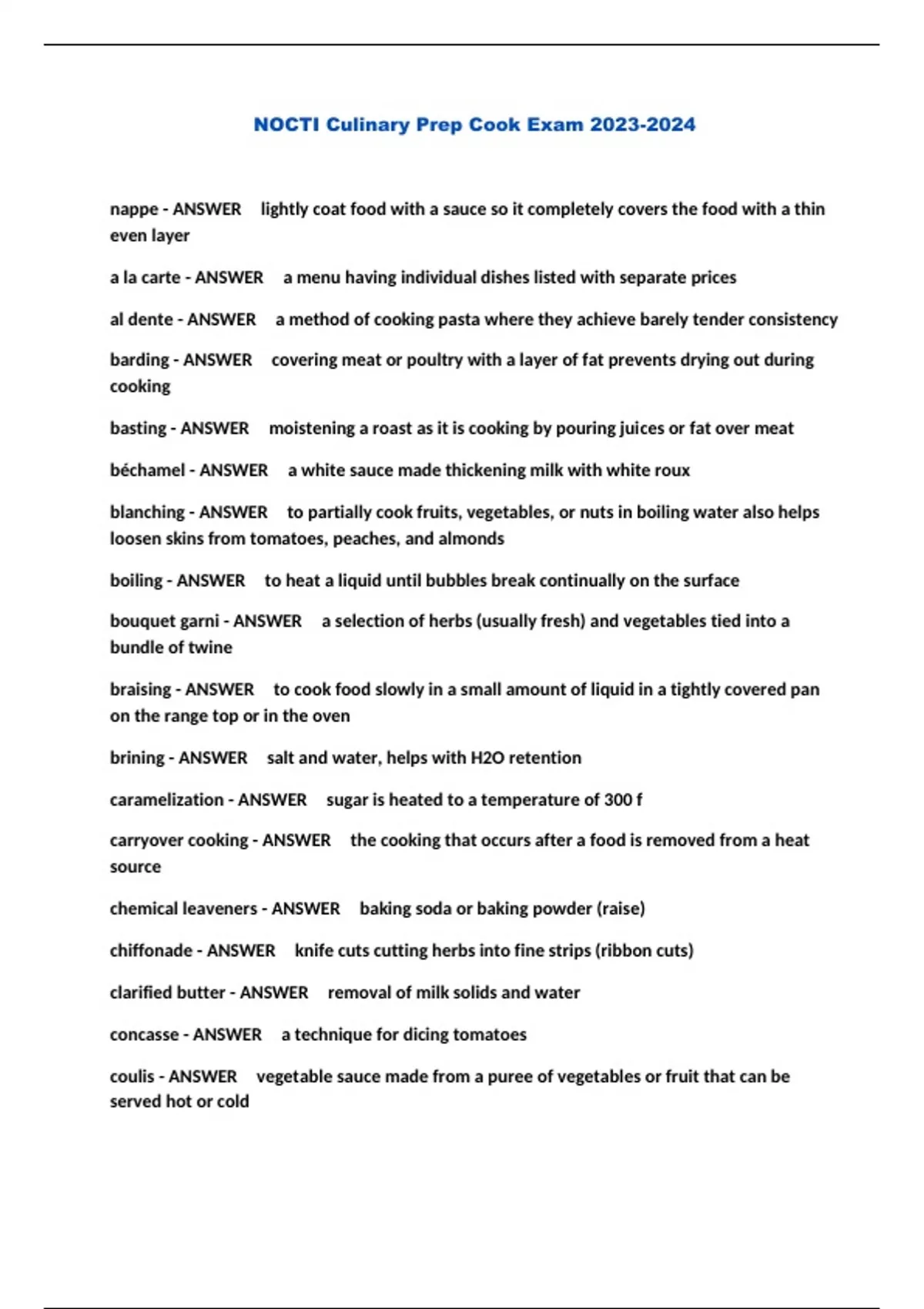 NOCTI Culinary Prep Cook Exam 2023-2024

nappe - ANSWER lightly coat food with a sauce so it completely covers the food with a thin even layer

a la carte - ANSWER a menu having individual dishes listed with separate prices

al dente - ANSWER a method of cooking pasta where they achieve barely tender consistency

barding - ANSWER covering meat or poultry with a layer of fat prevents drying out during cooking

basting - ANSWER moistening a roast as it is cooking by pouring juices or fat over meat

béchamel - ANSWER a white sauce made thickening milk with white roux

blanching - ANSWER to partially cook fruits, vegetables, or nuts in boiling water also helps loosen skins from tomatoes, peaches, and almonds

boiling - ANSWER to heat a liquid until bubbles break continually on the surface

bouquet garni - ANSWER a selection of herbs (usually fresh) and vegetables tied into a bundle of twine

braising - ANSWER to cook food slowly in a small amount of liquid in a tightly covered pan on the range top or in the oven

brining - ANSWER salt and water, helps with H2O retention

caramelization - ANSWER sugar is heated to a temperature of 300 f

carryover cooking - ANSWER the cooking that occurs after a food is removed from a heat source

chemical leaveners - ANSWER baking soda or baking powder (raise)

chiffonade - ANSWER knife cuts cutting herbs into fine strips (ribbon cuts)

clarified butter - ANSWER removal of milk solids and water

concasse - ANSWER a technique for dicing tomatoes

coulis - ANSWER vegetable sauce made from a puree of vegetables or fruit that can be served hot or cold